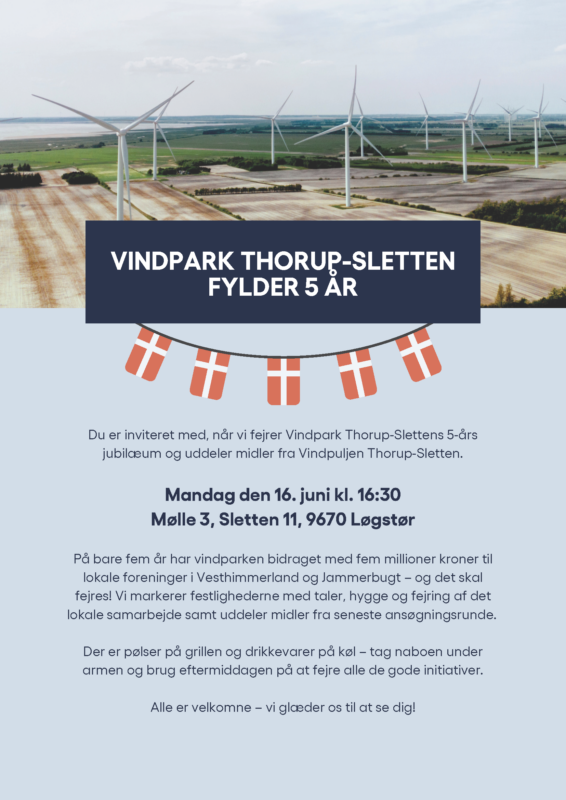 VINDPARK THORUP-SLETTEN FYLDER 5 ÅR

Du er inviteret med, når vi fejrer Vindpark Thorup-Slettens 5-års jubilæum og uddeler midler fra Vindpuljen Thorup-Sletten.

Mandag den 16. juni kl. 16:30
Mølle 3, Sletten 11, 9670 Løgstør

På bare fem år har vindparken bidraget med fem millioner kroner til lokale foreninger i Vesthimmerland og Jammerbugt – og det skal fejres! Vi markerer festlighederne med taler, hygge og fejring af det lokale samarbejde samt uddeler midler fra seneste ansøgningsrunde.

Der er pølser på grillen og drikkevarer på køl – tag naboen under armen og brug eftermiddagen på at fejre alle de gode initiativer.

Alle er velkomne – vi glæder os til at se dig!